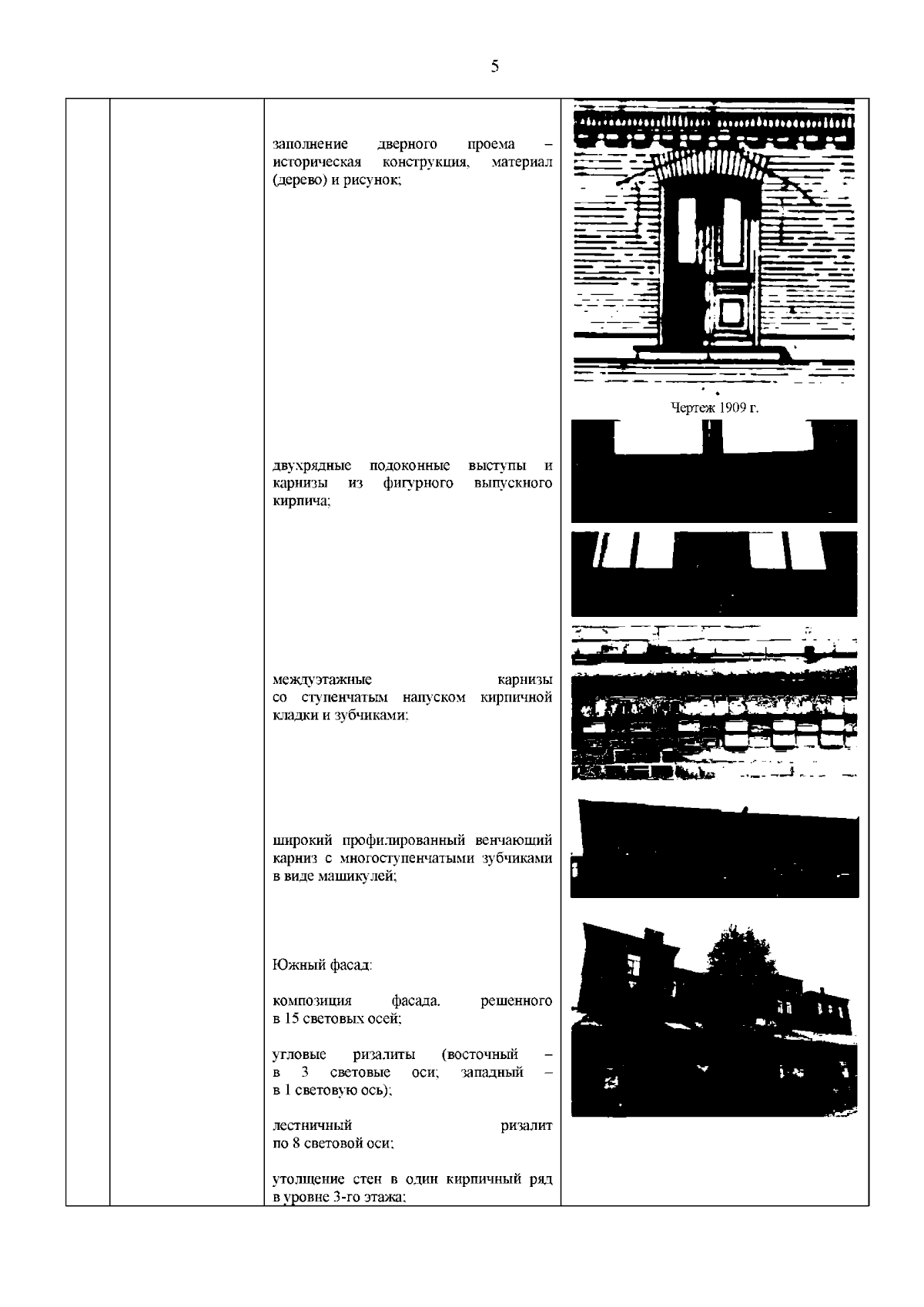 5

заполнение дверного проема – историческая конструкция, материал (дерево) и рисунок;

Чертеж 1909 г.

двухрядные подоконные выступы и карнизы из фигурного выпускного кирпича;

междуэтажные карнизы со ступенчатым напуском кирпичной кладки и зубчиками;

широкий профилированный венчающий карниз с многоступенчатыми зубчиками в виде машикулей;

Южный фасад:

композиция фасада, решенного в 15 световых осей;

угловые ризалиты (восточный – в 3 световые оси; западный – в 1 световую ось);

лестничный ризалит по 8 световой оси;

утолщение стен в один кирпичный ряд в уровне 3-го этажа;